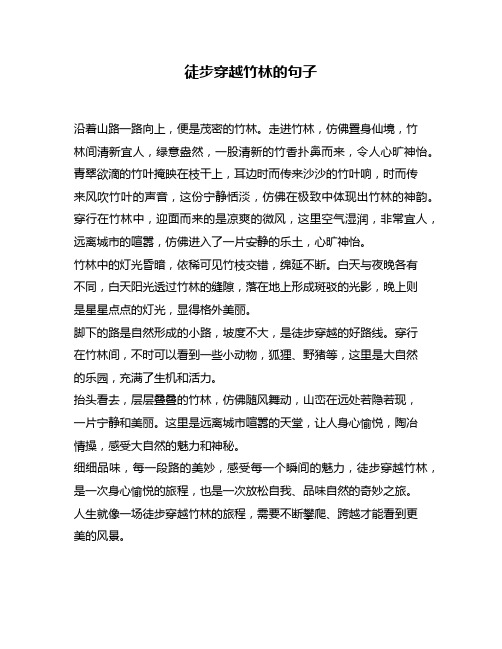 徒步穿越竹林的句子

沿着山路一路向上，便是茂密的竹林。走进竹林，仿佛置身仙境，竹林间清新宜人，绿意盎然，一股清新的竹香扑鼻而来，令人心旷神怡。

青翠欲滴的竹叶掩映在枝干上，耳边时而传来沙沙的竹叶响，时而传来风吹竹叶的声音，这份宁静恬淡，仿佛在极致中体现出竹林的神韵。

穿行在竹林中，迎面而来的是凉爽的微风，这里空气湿润，非常宜人，远离城市的喧嚣，仿佛进入了一片安静的乐土，心旷神怡。

竹林中的灯光昏暗，依稀可见竹枝交错，绵延不断。白天与夜晚各有不同，白天阳光透过竹林的缝隙，落在地上形成斑驳的光影，晚上则是星星点点的灯光，显得格外美丽。

脚下的路是自然形成的小路，坡度不大，是徒步穿越的好路线。穿行在竹林间，不时可以看到一些小动物，狐狸、野猪等，这里是大自然的乐园，充满了生机和活力。

抬头看去，层层叠叠的竹林，仿佛随风舞动，山峦在远处若隐若现，一片宁静和美丽。这里是远离城市喧嚣的天堂，让人身心愉悦，陶冶情操，感受大自然的魅力和神秘。

细细品味，每一段路的美妙，感受每一个瞬间的魅力，徒步穿越竹林，是一次身心愉悦的旅程，也是一次放松自我、品味自然的奇妙之旅。

人生就像一场徒步穿越竹林的旅程，需要不断攀爬、跨越才能看到更美的风景。